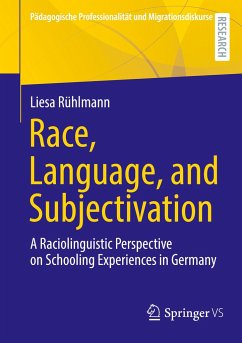 Pädagogische Professionalität und Migrationsdiskurse

RESEARCH

Liesa Rühlmann

Race, Language, and Subjectivation

A Raciolinguistic Perspective on Schooling Experiences in Germany

Springer VS